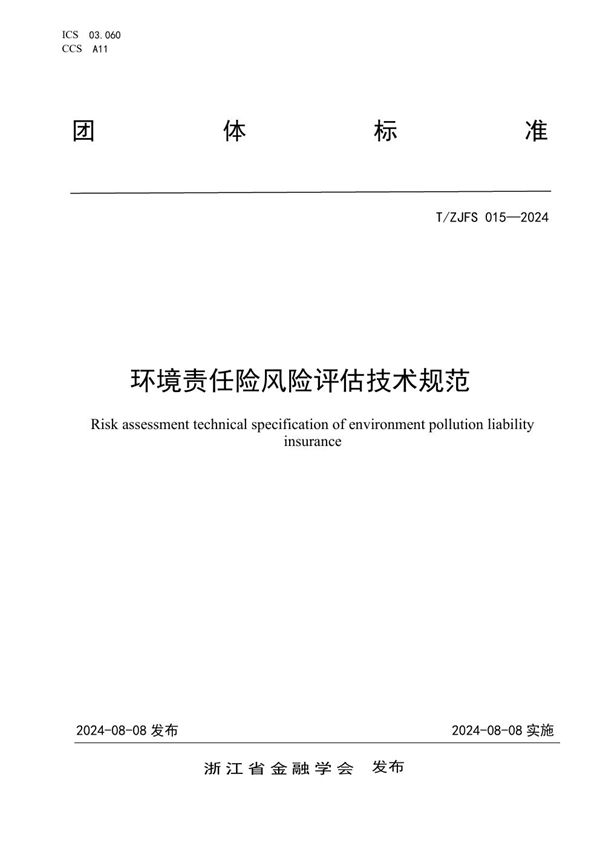 ICS 03.060
CCS A11

团 体 标 准

T/ZJFS 015—2024

环境责任险风险评估技术规范

Risk assessment technical specification of environment pollution liability insurance

2024-08-08 发布

2024-08-08 实施

浙江省金融学会 发布